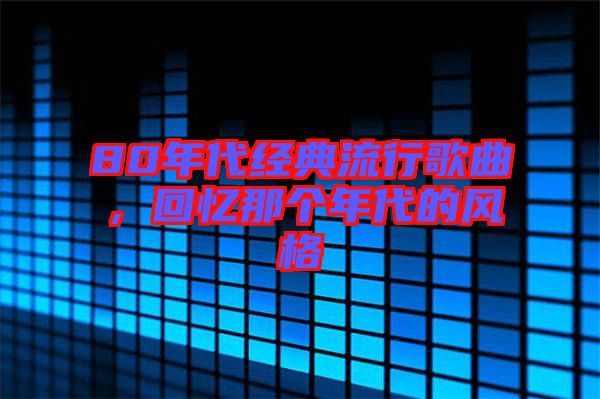 80年代经典流行歌曲，回忆那个年代的风格